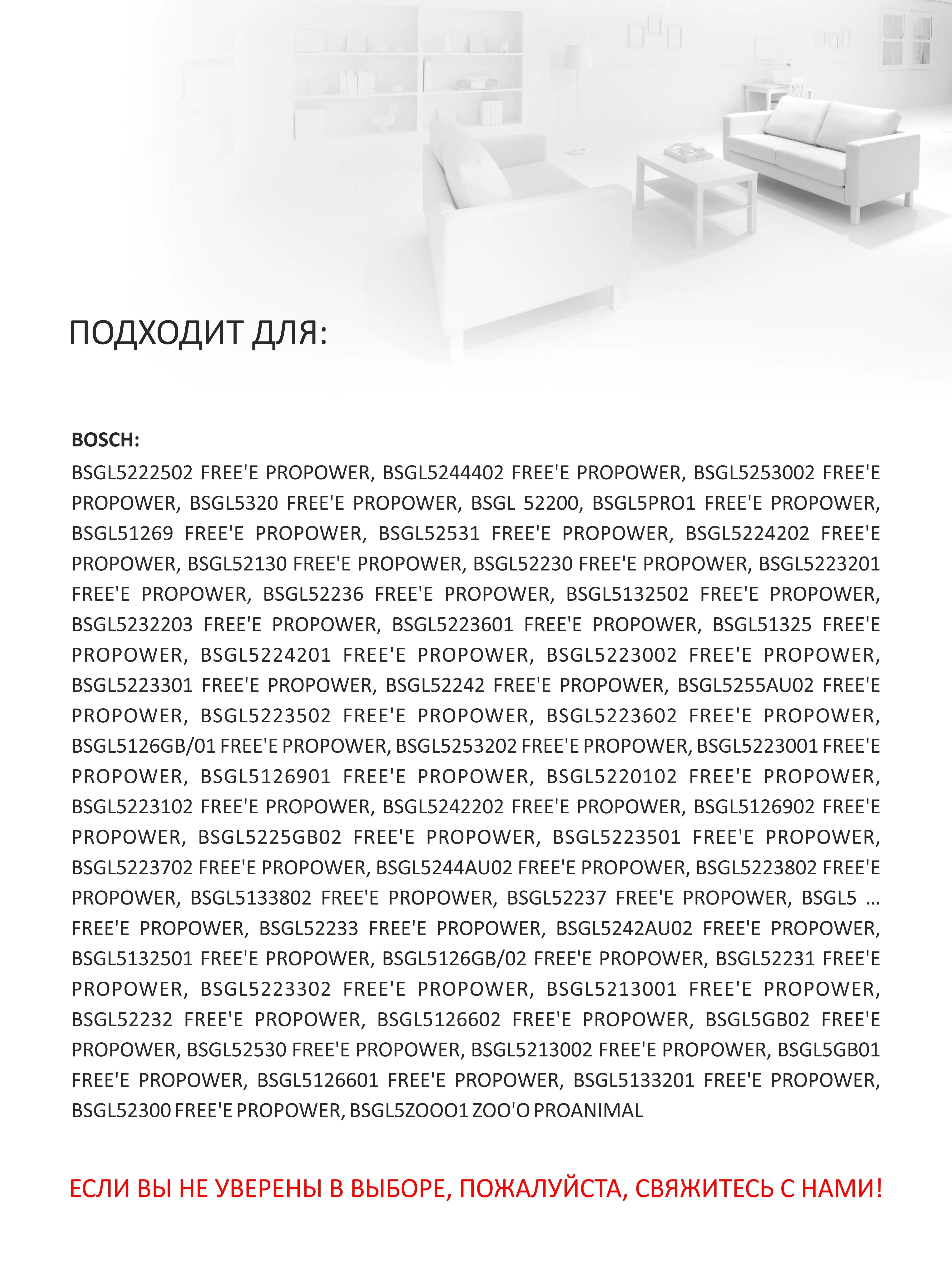 ПОДХОДИТ ДЛЯ:

BOSCH:
BSGL5222502 FREE'E PROPOWER, BSGL5244402 FREE'E PROPOWER, BSGL5253002 FREE'E PROPOWER, BSGL5320 FREE'E PROPOWER, BSGL 52200, BSGL5PRO1 FREE'E PROPOWER, BSGL51269 FREE'E PROPOWER, BSGL52531 FREE'E PROPOWER, BSGL5224202 FREE'E PROPOWER, BSGL52130 FREE'E PROPOWER, BSGL52230 FREE'E PROPOWER, BSGL5223201 FREE'E PROPOWER, BSGL52236 FREE'E PROPOWER, BSGL5132502 FREE'E PROPOWER, BSGL5232203 FREE'E PROPOWER, BSGL5223601 FREE'E PROPOWER, BSGL51325 FREE'E PROPOWER, BSGL5224201 FREE'E PROPOWER, BSGL5223002 FREE'E PROPOWER, BSGL5223301 FREE'E PROPOWER, BSGL52242 FREE'E PROPOWER, BSGL5255AU02 FREE'E PROPOWER, BSGL5223502 FREE'E PROPOWER, BSGL5223602 FREE'E PROPOWER, BSGL5126GB/01 FREE'E PROPOWER, BSGL5253202 FREE'E PROPOWER, BSGL5223001 FREE'E PROPOWER, BSGL5126901 FREE'E PROPOWER, BSGL5220102 FREE'E PROPOWER, BSGL5223102 FREE'E PROPOWER, BSGL5242202 FREE'E PROPOWER, BSGL5126902 FREE'E PROPOWER, BSGL5225GB02 FREE'E PROPOWER, BSGL5223501 FREE'E PROPOWER, BSGL5223702 FREE'E PROPOWER, BSGL5244AU02 FREE'E PROPOWER, BSGL5223802 FREE'E PROPOWER, BSGL5133802 FREE'E PROPOWER, BSGL52237 FREE'E PROPOWER, BSGL5 ... FREE'E PROPOWER, BSGL52233 FREE'E PROPOWER, BSGL5242AU02 FREE'E PROPOWER, BSGL5132501 FREE'E PROPOWER, BSGL5126GB/02 FREE'E PROPOWER, BSGL52231 FREE'E PROPOWER, BSGL5223302 FREE'E PROPOWER, BSGL5213001 FREE'E PROPOWER, BSGL52232 FREE'E PROPOWER, BSGL5126602 FREE'E PROPOWER, BSGL5GB02 FREE'E PROPOWER, BSGL52530 FREE'E PROPOWER, BSGL5213002 FREE'E PROPOWER, BSGL5GB01 FREE'E PROPOWER, BSGL5126601 FREE'E PROPOWER, BSGL5133201 FREE'E PROPOWER, BSGL52300 FREE'E PROPOWER, BSGL5ZOOO1 ZOO'O PROANIMAL

ЕСЛИ ВЫ НЕ УВЕРЕНЫ В ВЫБОРЕ, ПОЖАЛУЙСТА, СВЯЖИТЕСЬ С НАМИ!